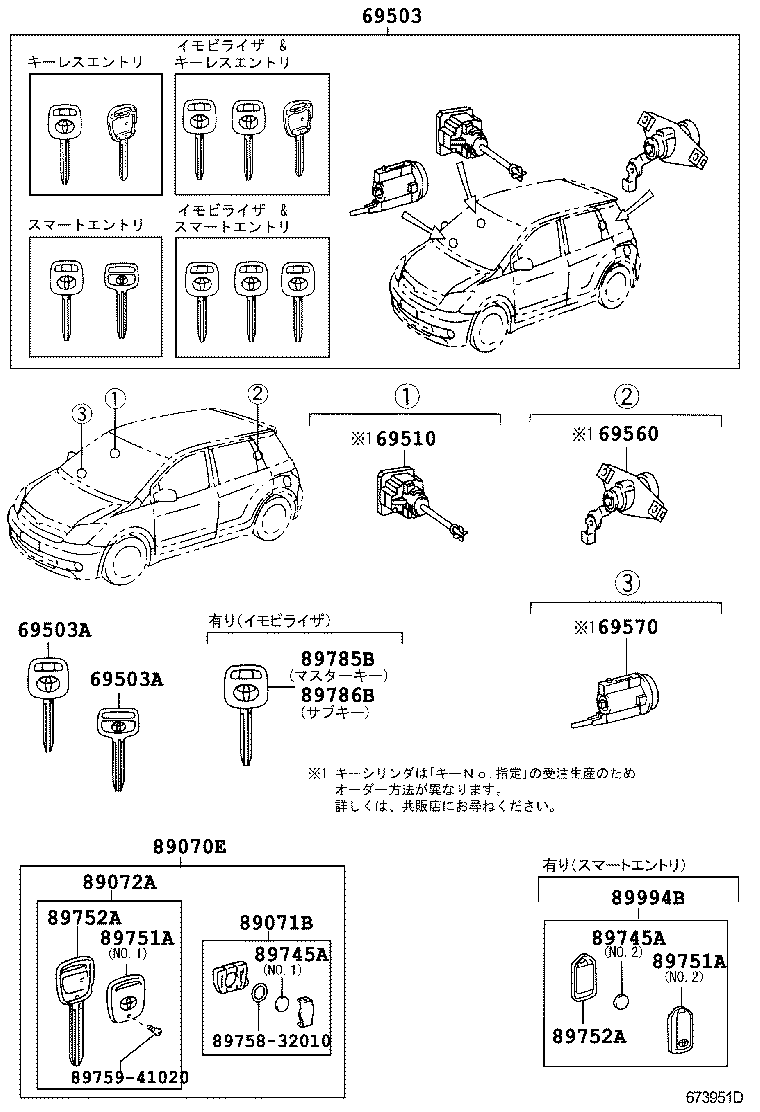 69503

キーレスエントリ

イモビライザ ＆ キーレスエントリ

スマートエントリ

イモビライザ ＆ スマートエントリ

③ ① ②

①

※1 69510

②

※1 69560

③

※1 69570

69503A

69503A

有り(イモビライザ)

89785B (マスターキー)

89786B (サブキー)

※1 キーシリンダは「キーNo.指定」の受注生産のため オーダー方法が異なります。 詳しくは、共販店にお尋ねください。

89070E

89072A

89752A

89751A (NO. 1)

89759-41020

89071B

89745A (NO. 1)

89758-32010

有り(スマートエントリ)

89994B

89745A (NO. 2)

89751A (NO. 2)

89752A

673951D